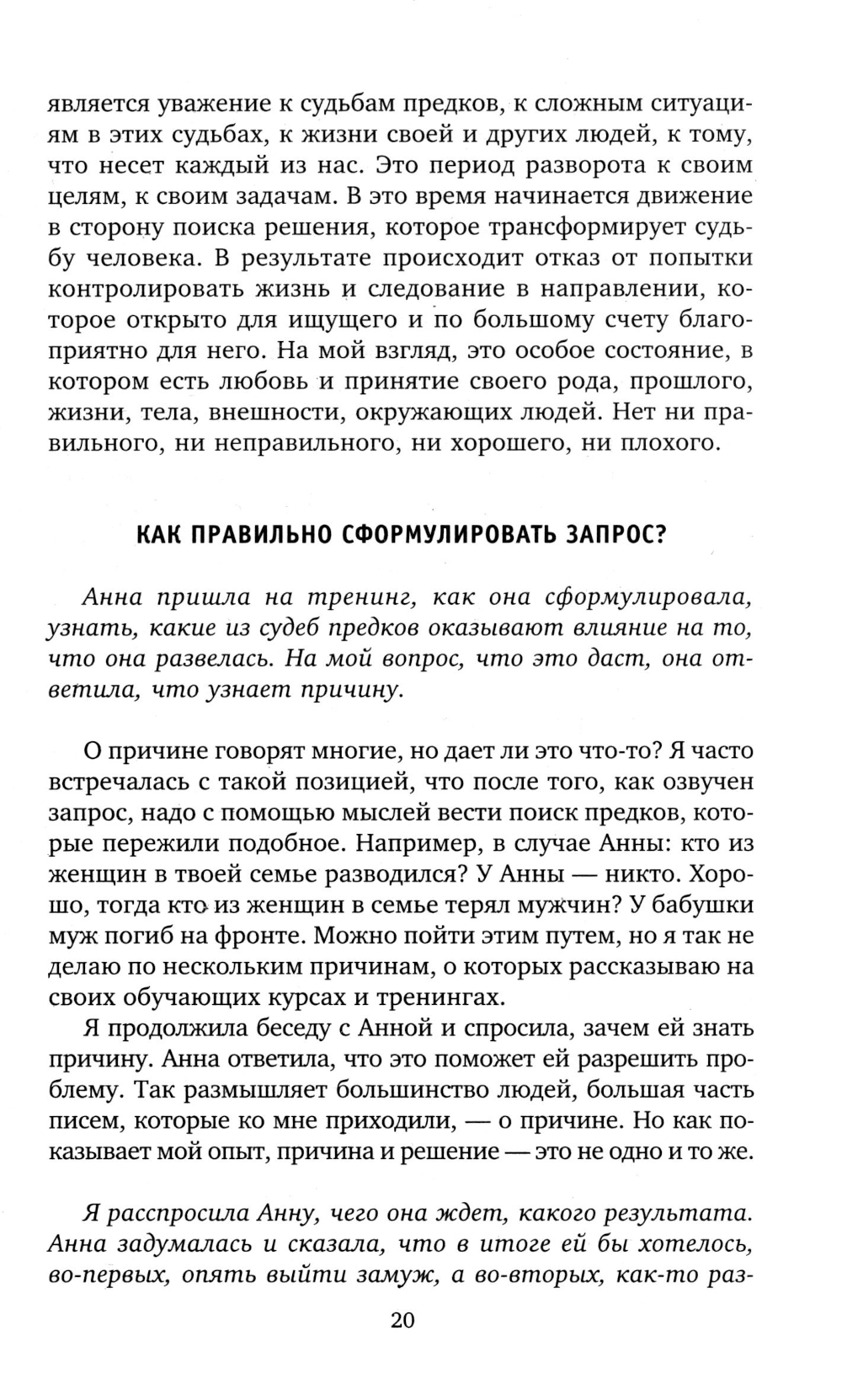 является уважение к судьбам предков, к сложным ситуациям в этих судьбах, к жизни своей и других людей, к тому, что несет каждый из нас. Это период разворота к своим целям, к своим задачам. В это время начинается движение в сторону поиска решения, которое трансформирует судьбу человека. В результате происходит отказ от попытки контролировать жизнь и следование в направлении, которое открыто для ищущего и по большому счету благоприятно для него. На мой взгляд, это особое состояние, в котором есть любовь и принятие своего рода, прошлого, жизни, тела, внешности, окружающих людей. Нет ни правильного, ни неправильного, ни хорошего, ни плохого.

КАК ПРАВИЛЬНО СФОРМУЛИРОВАТЬ ЗАПРОС?

Анна пришла на тренинг, как она сформулировала, узнать, какие из судеб предков оказывают влияние на то, что она развелась. На мой вопрос, что это даст, она ответила, что узнает причину.

О причине говорят многие, но дает ли это что-то? Я часто встречалась с такой позицией, что после того, как озвучен запрос, надо с помощью мыслей вести поиск предков, которые пережили подобное. Например, в случае Анны: кто из женщин в твоей семье разводился? У Анны — никто. Хорошо, тогда кто из женщин в семье терял мужчин? У бабушки муж погиб на фронте. Можно пойти этим путем, но я так не делаю по нескольким причинам, о которых рассказываю на своих обучающих курсах и тренингах.

Я продолжила беседу с Анной и спросила, зачем ей знать причину. Анна ответила, что это поможет ей разрешить проблему. Так размышляет большинство людей, большая часть писем, которые ко мне приходили, — о причине. Но как показывает мой опыт, причина и решение — это не одно и то же.

Я расспросила Анну, чего она ждет, какого результата. Анна задумалась и сказала, что в итоге ей бы хотелось, во-первых, опять выйти замуж, а во-вторых, как-то раз-

20